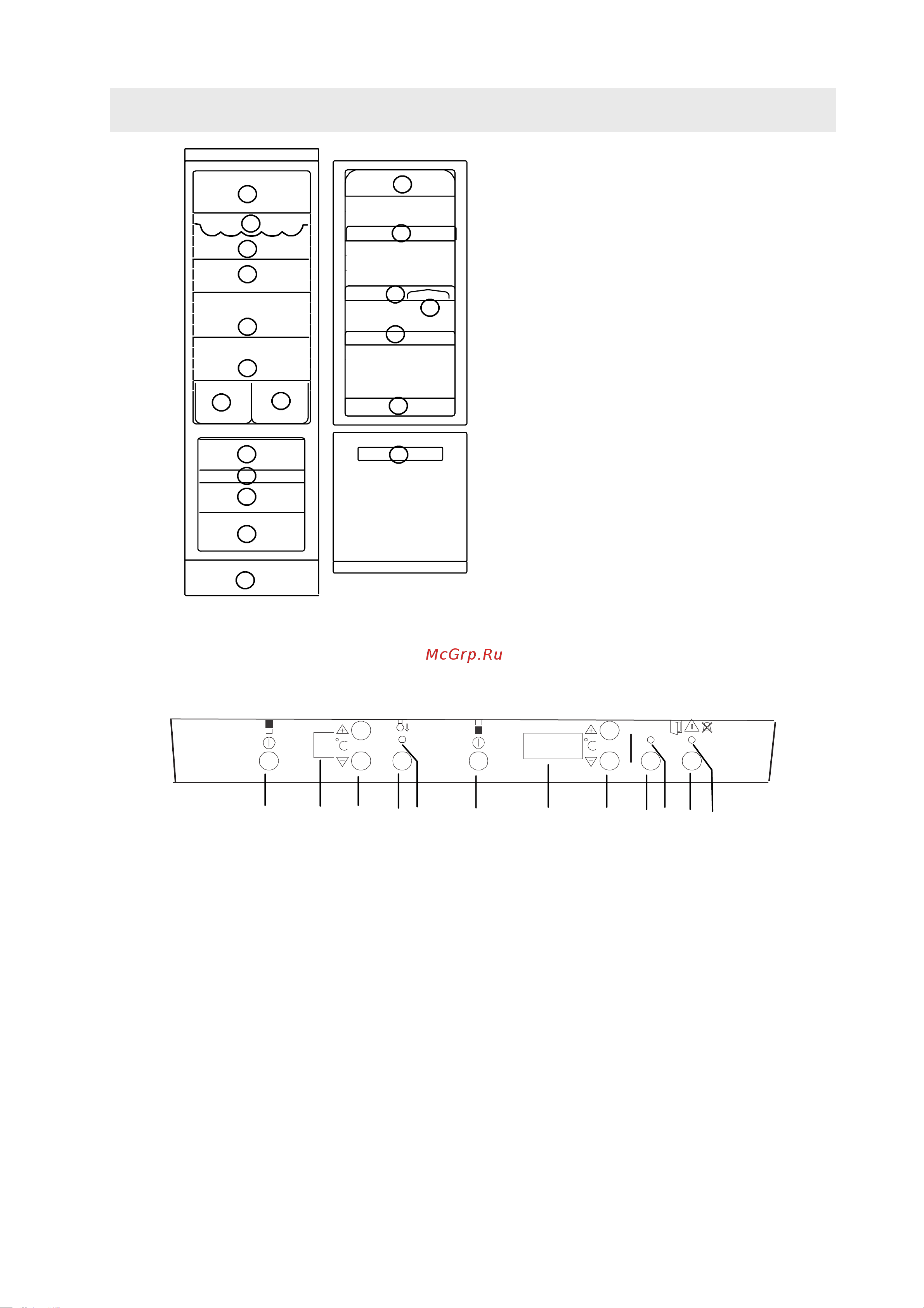 McGrp.Ru

°C

°C